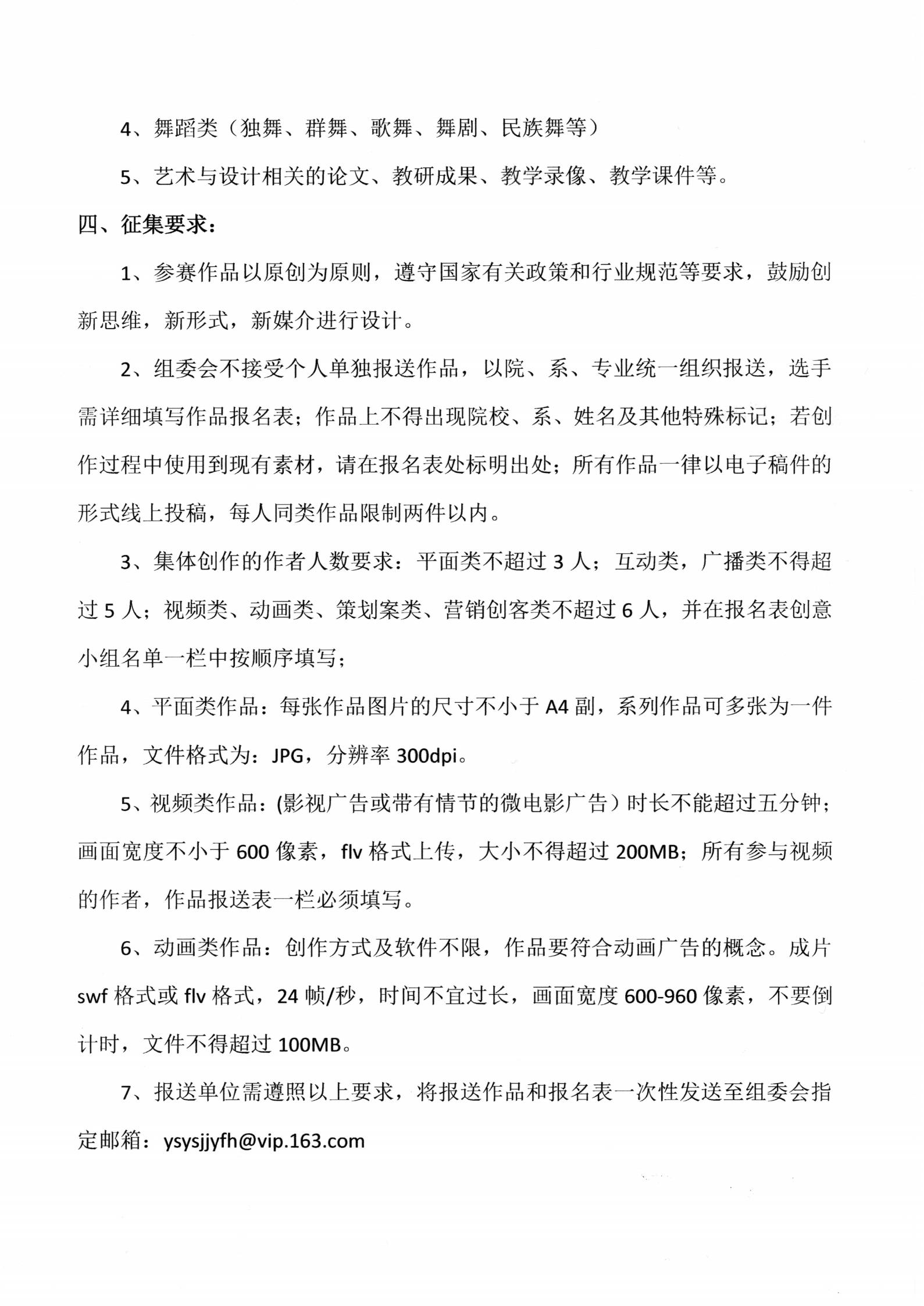 4、舞蹈类（独舞、群舞、歌舞、舞剧、民族舞等）

5、艺术与设计相关的论文、教研成果、教学录像、教学课件等。

四、征集要求：

1、参赛作品以原创为原则，遵守国家有关政策和行业规范等要求，鼓励创新思维，新形式，新媒介进行设计。

2、组委会不接受个人单独报送作品，以院、系、专业统一组织报送，选手需详细填写作品报名表；作品上不得出现院校、系、姓名及其他特殊标记；若创作过程中使用到现有素材，请在报名表处标明出处；所有作品一律以电子稿件的形式线上投稿，每人同类作品限制两件以内。

3、集体创作的作者人数要求：平面类不超过 3 人；互动类，广播类不得超过 5 人；视频类、动画类、策划案类、营销创客类不超过 6 人，并在报名表创意小组名单一栏中按顺序填写；

4、平面类作品：每张作品图片的尺寸不小于 A4 副，系列作品可多张为一件作品，文件格式为：JPG，分辨率 300dpi。

5、视频类作品：(影视广告或带有情节的微电影广告）时长不能超过五分钟；画面宽度不小于 600 像素，flv 格式上传，大小不得超过 200MB；所有参与视频的作者，作品报送表一栏必须填写。

6、动画类作品：创作方式及软件不限，作品要符合动画广告的概念。成片 swf 格式或 flv 格式，24 帧/秒，时间不宜过长，画面宽度 600-960 像素，不要倒计时，文件不得超过 100MB。

7、报送单位需遵照以上要求，将报送作品和报名表一次性发送至组委会指定邮箱：ysysjjyfh@vip.163.com